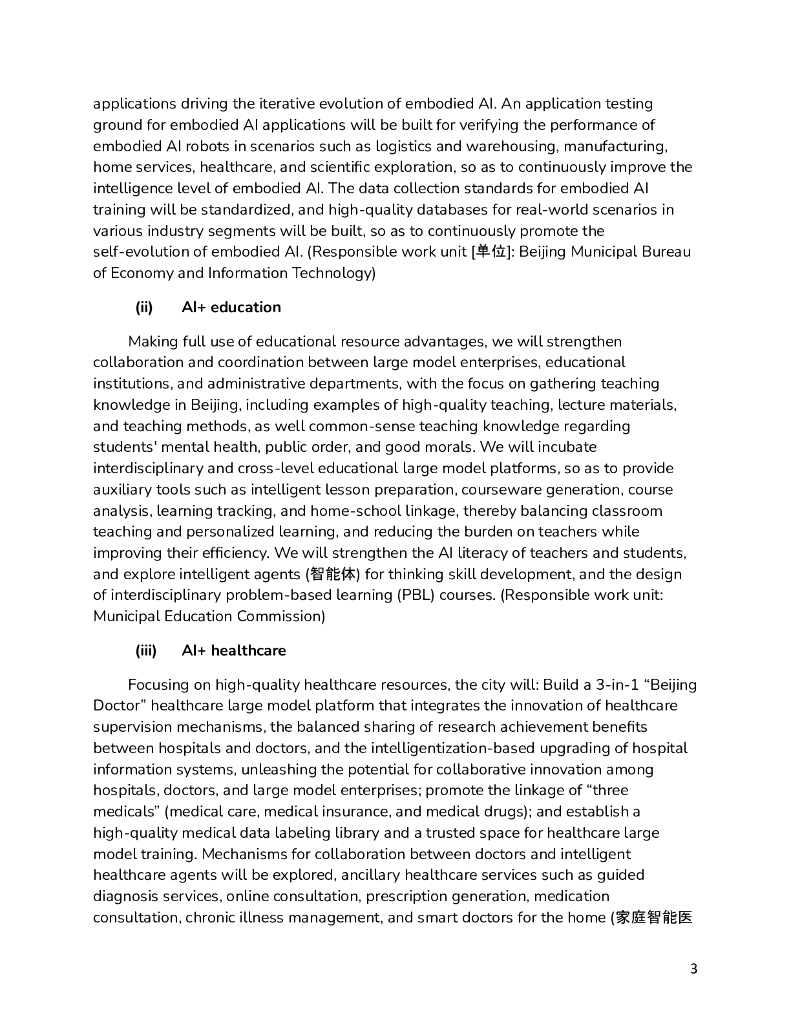 applications driving the iterative evolution of embodied AI. An application testing ground for embodied AI applications will be built for verifying the performance of embodied AI robots in scenarios such as logistics and warehousing, manufacturing, home services, healthcare, and scientific exploration, so as to continuously improve the intelligence level of embodied AI. The data collection standards for embodied AI training will be standardized, and high-quality databases for real-world scenarios in various industry segments will be built, so as to continuously promote the self-evolution of embodied AI. (Responsible work unit [单位]: Beijing Municipal Bureau of Economy and Information Technology)

(ii) AI+ education

Making full use of educational resource advantages, we will strengthen collaboration and coordination between large model enterprises, educational institutions, and administrative departments, with the focus on gathering teaching knowledge in Beijing, including examples of high-quality teaching, lecture materials, and teaching methods, as well common-sense teaching knowledge regarding students' mental health, public order, and good morals. We will incubate interdisciplinary and cross-level educational large model platforms, so as to provide auxiliary tools such as intelligent lesson preparation, courseware generation, course analysis, learning tracking, and home-school linkage, thereby balancing classroom teaching and personalized learning, and reducing the burden on teachers while improving their efficiency. We will strengthen the AI literacy of teachers and students, and explore intelligent agents (智能体) for thinking skill development, and the design of interdisciplinary problem-based learning (PBL) courses. (Responsible work unit: Municipal Education Commission)

(iii) AI+ healthcare

Focusing on high-quality healthcare resources, the city will: Build a 3-in-1 “Beijing Doctor” healthcare large model platform that integrates the innovation of healthcare supervision mechanisms, the balanced sharing of research achievement benefits between hospitals and doctors, and the intelligentization-based upgrading of hospital information systems, unleashing the potential for collaborative innovation among hospitals, doctors, and large model enterprises; promote the linkage of “three medicals” (medical care, medical insurance, and medical drugs); and establish a high-quality medical data labeling library and a trusted space for healthcare large model training. Mechanisms for collaboration between doctors and intelligent healthcare agents will be explored, ancillary healthcare services such as guided diagnosis services, online consultation, prescription generation, medication consultation, chronic illness management, and smart doctors for the home (家庭智能医

3